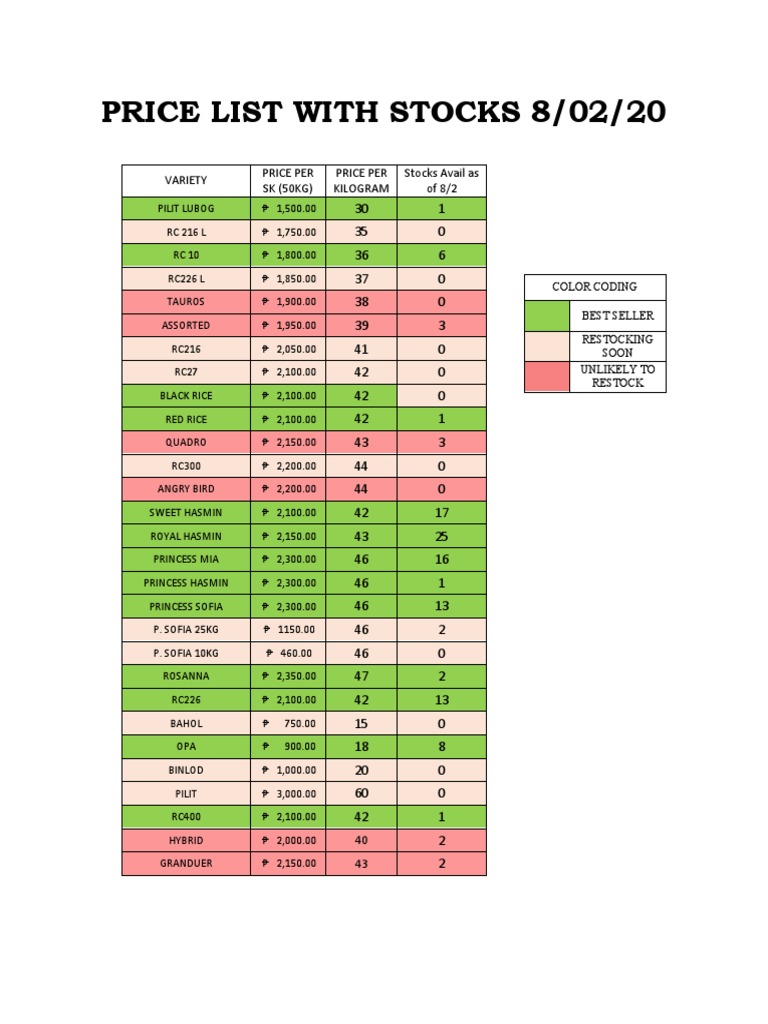 PRICE LIST WITH STOCKS 8/02/20

| VARIETY | PRICE PER SK (50KG) | PRICE PER KILOGRAM | Stocks Avail as of 8/2 |
|---|---|---|---|
| PILIT LUBOG | ₱ 1,500.00 | 30 | 1 |
| RC 216 L | ₱ 1,750.00 | 35 | 0 |
| RC 10 | ₱ 1,800.00 | 36 | 6 |
| RC226 L | ₱ 1,850.00 | 37 | 0 |
| TAUROS | ₱ 1,900.00 | 38 | 0 |
| ASSORTED | ₱ 1,950.00 | 39 | 3 |
| RC216 | ₱ 2,050.00 | 41 | 0 |
| RC27 | ₱ 2,100.00 | 42 | 0 |
| BLACK RICE | ₱ 2,100.00 | 42 | 0 |
| RED RICE | ₱ 2,100.00 | 42 | 1 |
| QUADRO | ₱ 2,150.00 | 43 | 3 |
| RC300 | ₱ 2,200.00 | 44 | 0 |
| ANGRY BIRD | ₱ 2,200.00 | 44 | 0 |
| SWEET HASMIN | ₱ 2,100.00 | 42 | 17 |
| ROYAL HASMIN | ₱ 2,150.00 | 43 | 25 |
| PRINCESS MIA | ₱ 2,300.00 | 46 | 16 |
| PRINCESS HASMIN | ₱ 2,300.00 | 46 | 1 |
| PRINCESS SOFIA | ₱ 2,300.00 | 46 | 13 |
| P. SOFIA 25KG | ₱ 1150.00 | 46 | 2 |
| P. SOFIA 10KG | ₱ 460.00 | 46 | 0 |
| ROSANNA | ₱ 2,350.00 | 47 | 2 |
| RC226 | ₱ 2,100.00 | 42 | 13 |
| BAHOL | ₱ 750.00 | 15 | 0 |
| OPA | ₱ 900.00 | 18 | 8 |
| BINLOD | ₱ 1,000.00 | 20 | 0 |
| PILIT | ₱ 3,000.00 | 60 | 0 |
| RC400 | ₱ 2,100.00 | 42 | 1 |
| HYBRID | ₱ 2,000.00 | 40 | 2 |
| GRANDUER | ₱ 2,150.00 | 43 | 2 |

| COLOR CODING | |
|---|---|
| | BEST SELLER |
| | RESTOCKING SOON |
| | UNLIKELY TO RESTOCK |